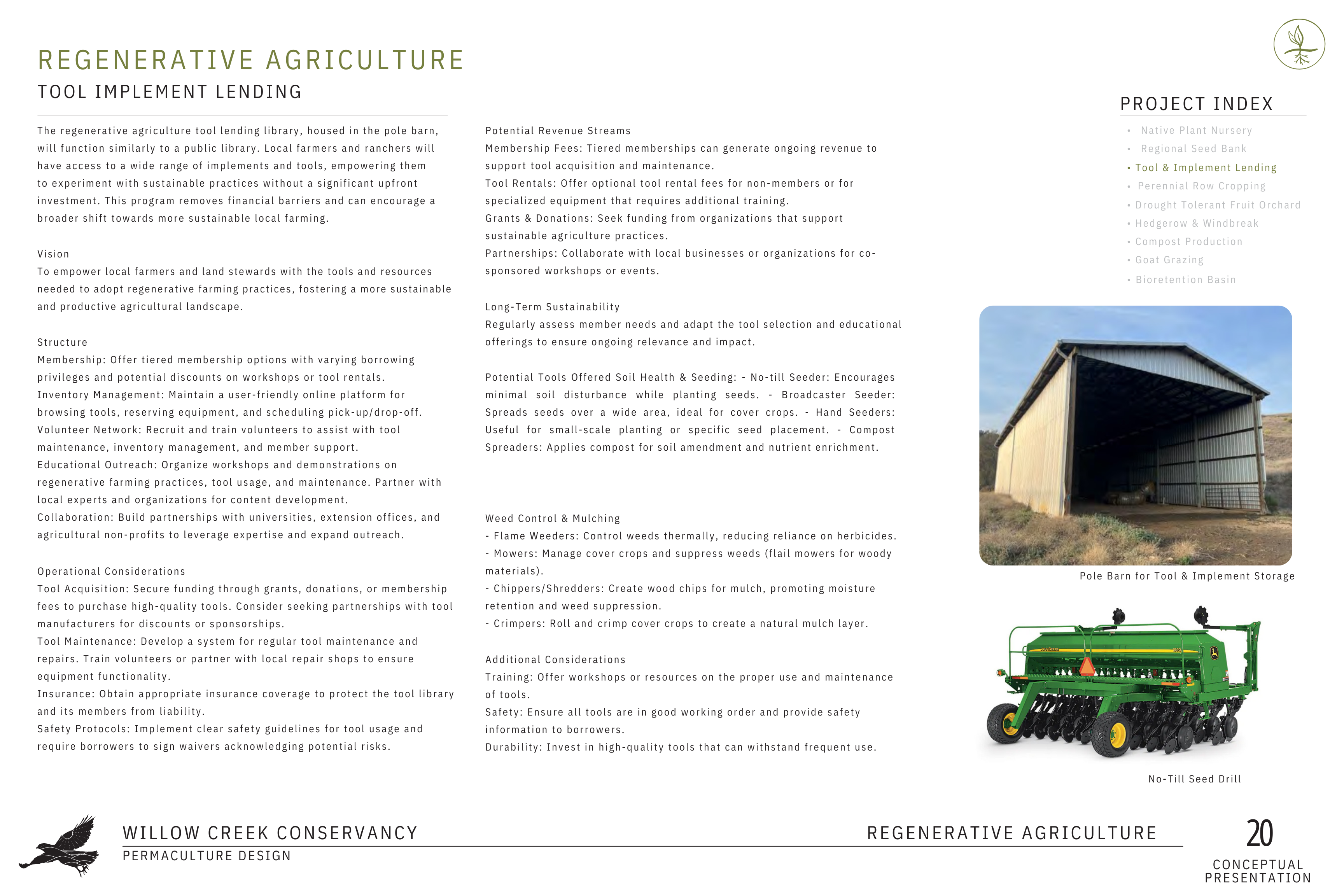 REGENERATIVE AGRICULTURE
TOOL IMPLEMENT LENDING

The regenerative agriculture tool lending library, housed in the pole barn, will function similarly to a public library. Local farmers and ranchers will have access to a wide range of implements and tools, empowering them to experiment with sustainable practices without a significant upfront investment. This program removes financial barriers and can encourage a broader shift towards more sustainable local farming.

Vision
To empower local farmers and land stewards with the tools and resources needed to adopt regenerative farming practices, fostering a more sustainable and productive agricultural landscape.

Structure
Membership: Offer tiered membership options with varying borrowing privileges and potential discounts on workshops or tool rentals.
Inventory Management: Maintain a user-friendly online platform for browsing tools, reserving equipment, and scheduling pick-up/drop-off.
Volunteer Network: Recruit and train volunteers to assist with tool maintenance, inventory management, and member support.
Educational Outreach: Organize workshops and demonstrations on regenerative farming practices, tool usage, and maintenance. Partner with local experts and organizations for content development.
Collaboration: Build partnerships with universities, extension offices, and agricultural non-profits to leverage expertise and expand outreach.

Operational Considerations
Tool Acquisition: Secure funding through grants, donations, or membership fees to purchase high-quality tools. Consider seeking partnerships with tool manufacturers for discounts or sponsorships.
Tool Maintenance: Develop a system for regular tool maintenance and repairs. Train volunteers or partner with local repair shops to ensure equipment functionality.
Insurance: Obtain appropriate insurance coverage to protect the tool library and its members from liability.
Safety Protocols: Implement clear safety guidelines for tool usage and require borrowers to sign waivers acknowledging potential risks.

Potential Revenue Streams
Membership Fees: Tiered memberships can generate ongoing revenue to support tool acquisition and maintenance.
Tool Rentals: Offer optional tool rental fees for non-members or for specialized equipment that requires additional training.
Grants & Donations: Seek funding from organizations that support sustainable agriculture practices.
Partnerships: Collaborate with local businesses or organizations for co-sponsored workshops or events.

Long-Term Sustainability
Regularly assess member needs and adapt the tool selection and educational offerings to ensure ongoing relevance and impact.

Potential Tools Offered Soil Health & Seeding: - No-till Seeder: Encourages minimal soil disturbance while planting seeds. - Broadcaster Seeder: Spreads seeds over a wide area, ideal for cover crops. - Hand Seeders: Useful for small-scale planting or specific seed placement. - Compost Spreaders: Applies compost for soil amendment and nutrient enrichment.

Weed Control & Mulching
- Flame Weeders: Control weeds thermally, reducing reliance on herbicides.
- Mowers: Manage cover crops and suppress weeds (flail mowers for woody materials).
- Chippers/Shredders: Create wood chips for mulch, promoting moisture retention and weed suppression.
- Crimpers: Roll and crimp cover crops to create a natural mulch layer.

Additional Considerations
Training: Offer workshops or resources on the proper use and maintenance of tools.
Safety: Ensure all tools are in good working order and provide safety information to borrowers.
Durability: Invest in high-quality tools that can withstand frequent use.

PROJECT INDEX
• Native Plant Nursery
• Regional Seed Bank
• Tool & Implement Lending
• Perennial Row Cropping
• Drought Tolerant Fruit Orchard
• Hedgerow & Windbreak
• Compost Production
• Goat Grazing
• Bioretention Basin

Pole Barn for Tool & Implement Storage

No-Till Seed Drill

WILLOW CREEK CONSERVANCY
PERMACULTURE DESIGN

REGENERATIVE AGRICULTURE

20
CONCEPTUAL
PRESENTATION